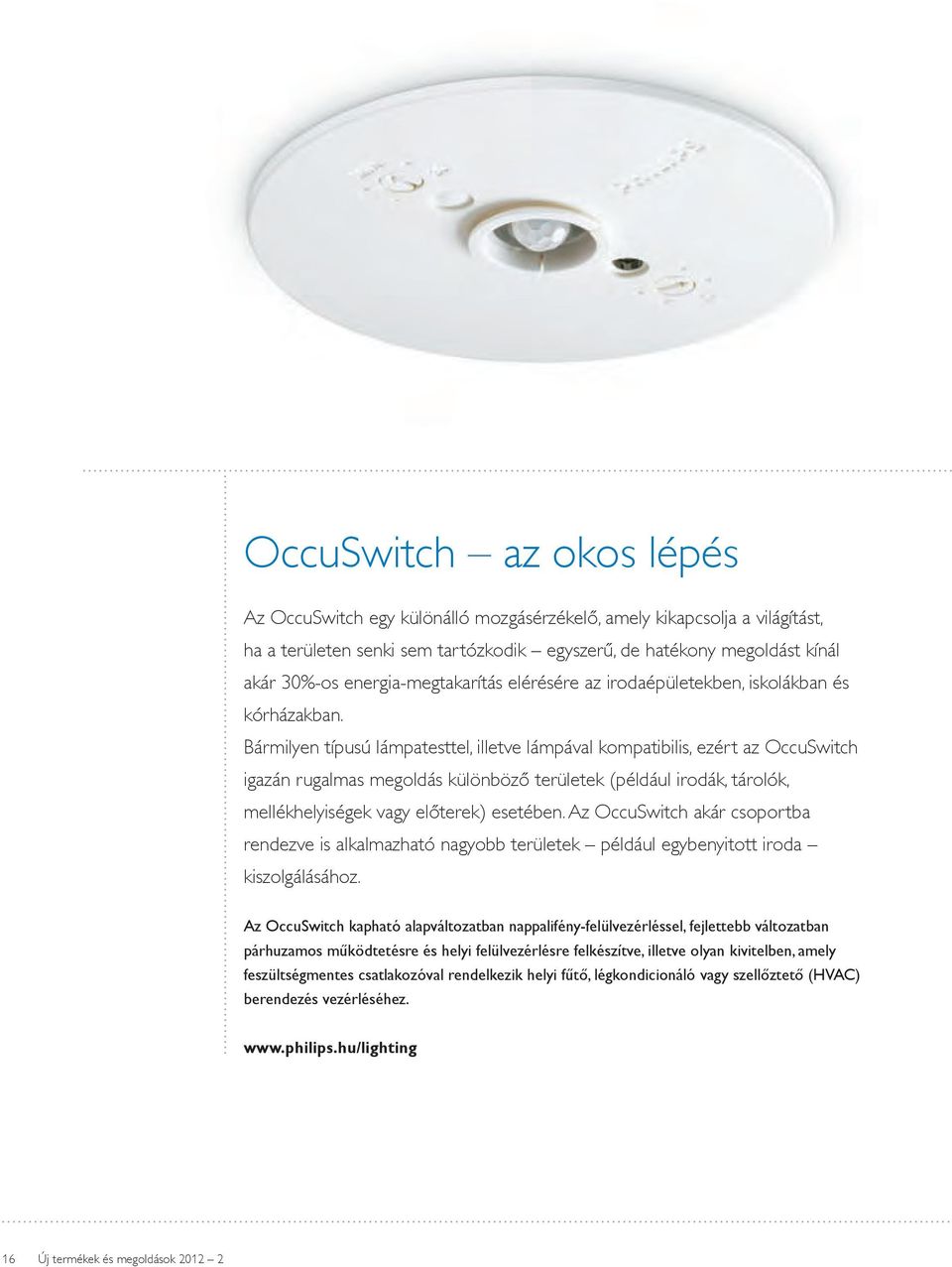 OccuSwitch – az okos lépés

Az OccuSwitch egy különálló mozgásérzékelő, amely kikapcsolja a világítást, ha a területen senki sem tartózkodik – egyszerű, de hatékony megoldást kínál akár 30%-os energia-megtakarítás elérésére az irodaépületekben, iskolákban és kórházakban.
Bármilyen típusú lámpatesttel, illetve lámpával kompatibilis, ezért az OccuSwitch igazán rugalmas megoldás különböző területek (például irodák, tárolók, mellékhelyiségek vagy előterek) esetében. Az OccuSwitch akár csoportba rendezve is alkalmazható nagyobb területek – például egybenyitott iroda – kiszolgálásához.

Az OccuSwitch kapható alapváltozatban nappalifény-felülvezérléssel, fejlettebb változatban párhuzamos működtetésre és helyi felülvezérlésre felkészítve, illetve olyan kivitelben, amely feszültségmentes csatlakozóval rendelkezik helyi fűtő, légkondicionáló vagy szellőztető (HVAC) berendezés vezérléséhez.

www.philips.hu/lighting

16 Új termékek és megoldások 2012 – 2